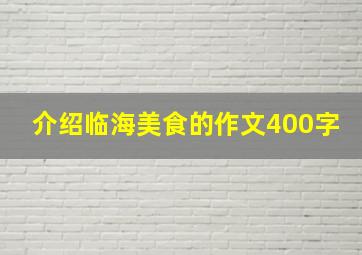 介绍临海美食的作文400字